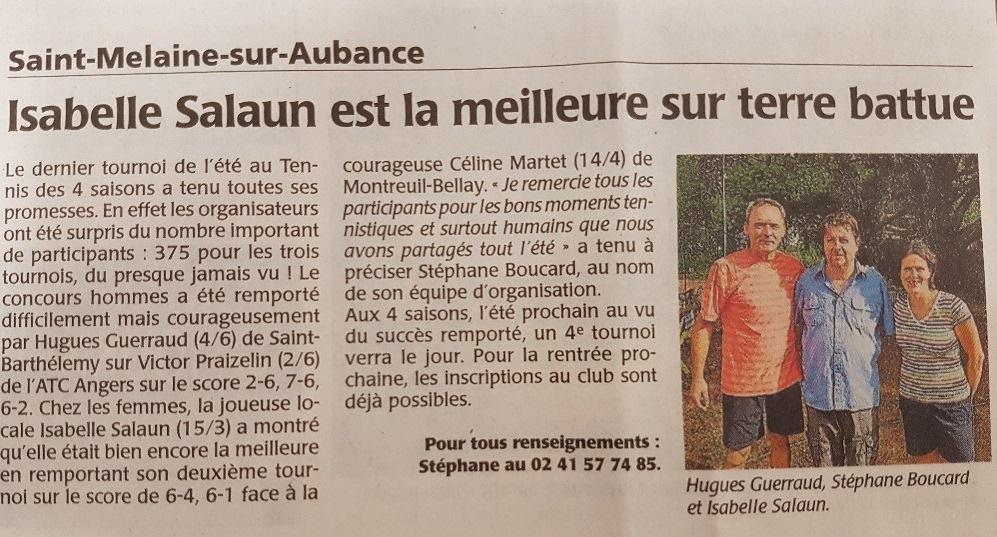 Saint-Melaine-sur-Aubance

Isabelle Salaun est la meilleure sur terre battue

Le dernier tournoi de l'été au Tennis des 4 saisons a tenu toutes ses promesses. En effet les organisateurs ont été surpris du nombre important de participants : 375 pour les trois tournois, du presque jamais vu ! Le concours hommes a été remporté difficilement mais courageusement par Hugues Guerraud (4/6) de Saint-Barthélemy sur Victor Praizelin (2/6) de l'ATC Angers sur le score 2-6, 7-6, 6-2. Chez les femmes, la joueuse locale Isabelle Salaun (15/3) a montré qu'elle était bien encore la meilleure en remportant son deuxième tournoi sur le score de 6-4, 6-1 face à la courageuse Céline Martet (14/4) de Montreuil-Bellay. « Je remercie tous les participants pour les bons moments tennistiques et surtout humains que nous avons partagés tout l'été » a tenu à préciser Stéphane Boucard, au nom de son équipe d'organisation.
Aux 4 saisons, l'été prochain au vu du succès remporté, un 4e tournoi verra le jour. Pour la rentrée prochaine, les inscriptions au club sont déjà possibles.

Pour tous renseignements : Stéphane au 02 41 57 74 85.

Hugues Guerraud, Stéphane Boucard et Isabelle Salaun.